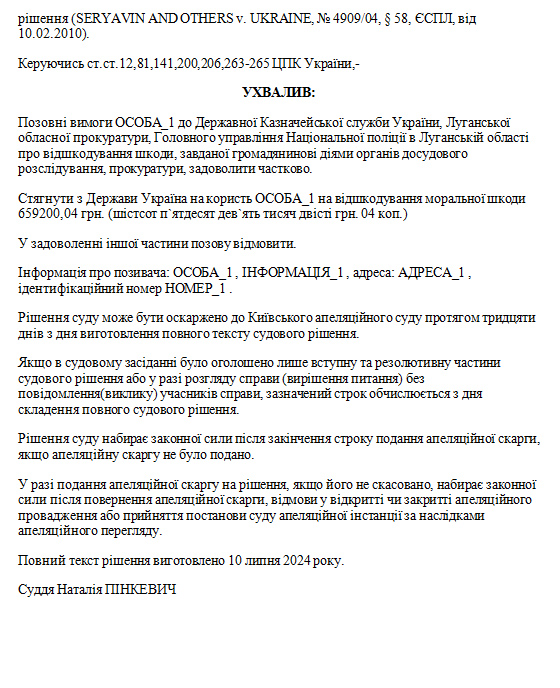 рішення (SERYAVIN AND OTHERS v. UKRAINE, № 4909/04, § 58, ЄСПЛ, від 10.02.2010).

Керуючись ст.ст.12,81,141,200,206,263-265 ЦПК України,-

УХВАЛИВ:

Позовні вимоги ОСОБА_1 до Державної Казначейської служби України, Луганської обласної прокуратури, Головного управління Національної поліції в Луганській області про відшкодування шкоди, завданої громадянинові діями органів досудового розслідування, прокуратури, задоволити частково.

Стягнути з Держави Україна на користь ОСОБА_1 на відшкодування моральної шкоди 659200,04 грн. (шістсот п`ятдесят дев`ять тисяч двісті грн. 04 коп.)

У задоволенні іншої частини позову відмовити.

Інформація про позивача: ОСОБА_1 , ІНФОРМАЦІЯ_1 , адреса: АДРЕСА_1 , ідентифікаційний номер НОМЕР_1 .

Рішення суду може бути оскаржено до Київського апеляційного суду протягом тридцяти днів з дня виготовлення повного тексту судового рішення.

Якщо в судовому засіданні було оголошено лише вступну та резолютивну частини судового рішення або у разі розгляду справи (вирішення питання) без повідомлення(виклику) учасників справи, зазначений строк обчислюється з дня складення повного судового рішення.

Рішення суду набирає законної сили після закінчення строку подання апеляційної скарги, якщо апеляційну скаргу не було подано.

У разі подання апеляційної скаргу на рішення, якщо його не скасовано, набирає законної сили після повернення апеляційної скарги, відмови у відкритті чи закритті апеляційного провадження або прийняття постанови суду апеляційної інстанції за наслідками апеляційного перегляду.

Повний текст рішення виготовлено 10 липня 2024 року.

Суддя Наталія ПІНКЕВИЧ